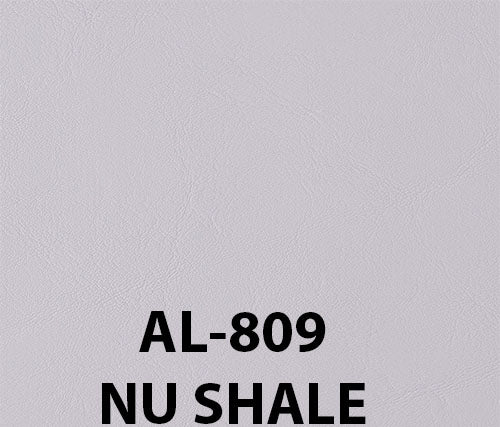 AL-809
NU SHALE